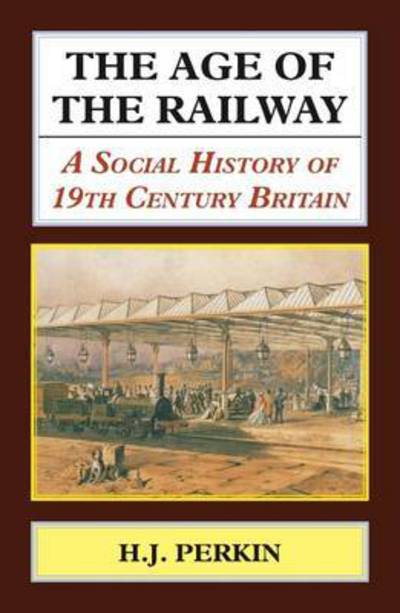 THE AGE OF THE RAILWAY

A SOCIAL HISTORY OF 19TH CENTURY BRITAIN

H.J. PERKIN